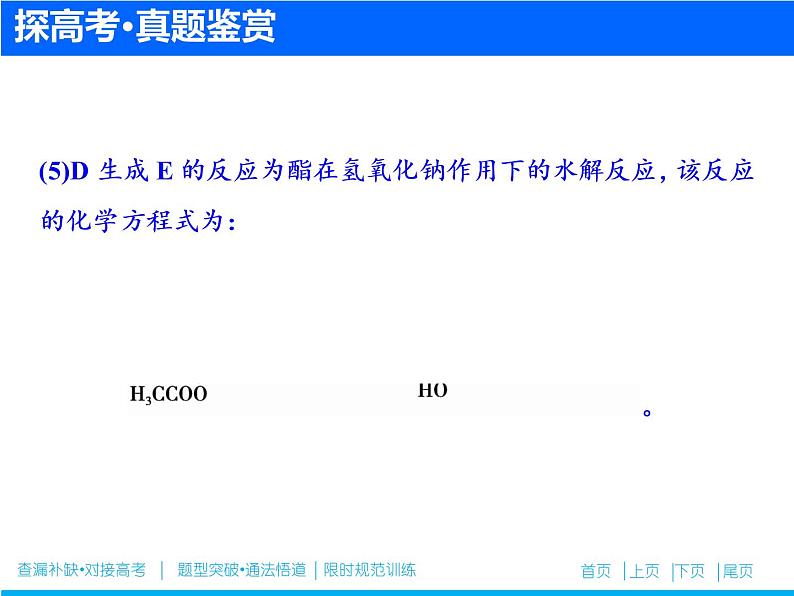 探高考·真题鉴赏

(5)D 生成 E 的反应为酯在氢氧化钠作用下的水解反应，该反应的化学方程式为：

$H_3CCOO$ HO 。

查漏补缺·对接高考 | 题型突破·通法悟道 | 限时规范训练

首页 | 上页 | 下页 | 尾页